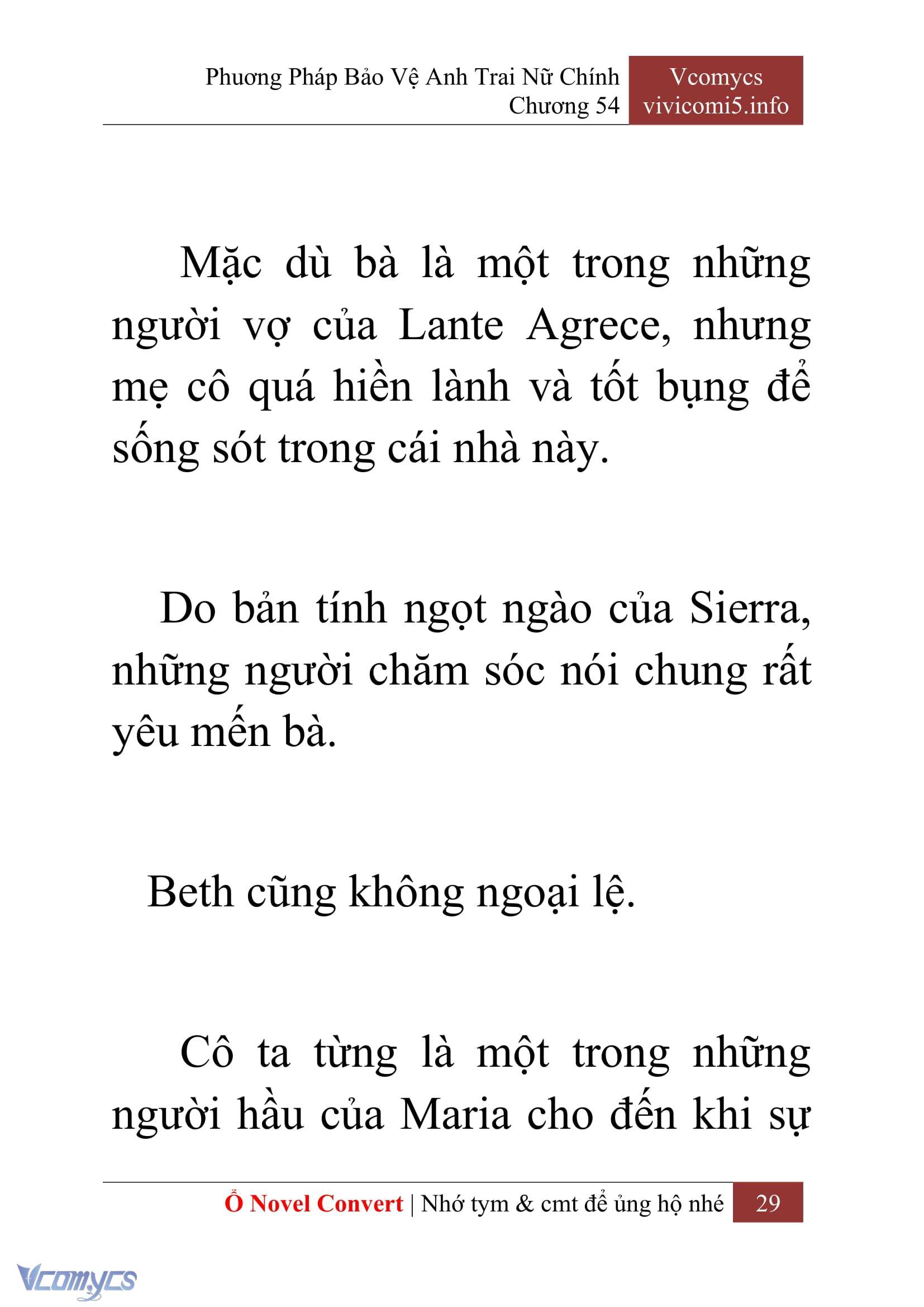 Phương Pháp Bảo Vệ Anh Trai Nữ Chính
Chương 54

Vcomycs
vivicomi5.info

Mặc dù bà là một trong những người vợ của Lante Agrece, nhưng mẹ cô quá hiền lành và tốt bụng để sống sót trong cái nhà này.

Do bản tính ngọt ngào của Sierra, những người chăm sóc nói chung rất yêu mến bà.

Beth cũng không ngoại lệ.

Cô ta từng là một trong những người hầu của Maria cho đến khi sự

Ổ Novel Convert | Nhớ tym & cmt để ủng hộ nhé 29

Vcomycs